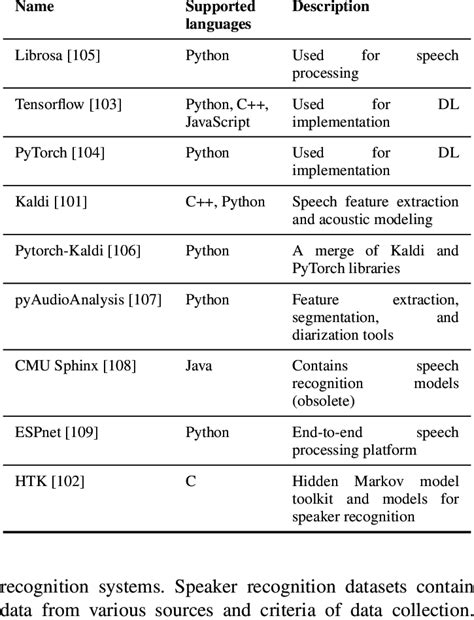 | Name | Supported languages | Description |
|---|---|---|
| Librosa [105] | Python | Used for speech processing |
| Tensorflow [103] | Python, C++, JavaScript | Used for DL implementation |
| PyTorch [104] | Python | Used for DL implementation |
| Kaldi [101] | C++, Python | Speech feature extraction and acoustic modeling |
| Pytorch-Kaldi [106] | Python | A merge of Kaldi and PyTorch libraries |
| pyAudioAnalysis [107] | Python | Feature extraction, segmentation, and diarization tools |
| CMU Sphinx [108] | Java | Contains speech recognition models (obsolete) |
| ESPnet [109] | Python | End-to-end speech processing platform |
| HTK [102] | C | Hidden Markov model toolkit and models for speaker recognition |

recognition systems. Speaker recognition datasets contain data from various sources and criteria of data collection.